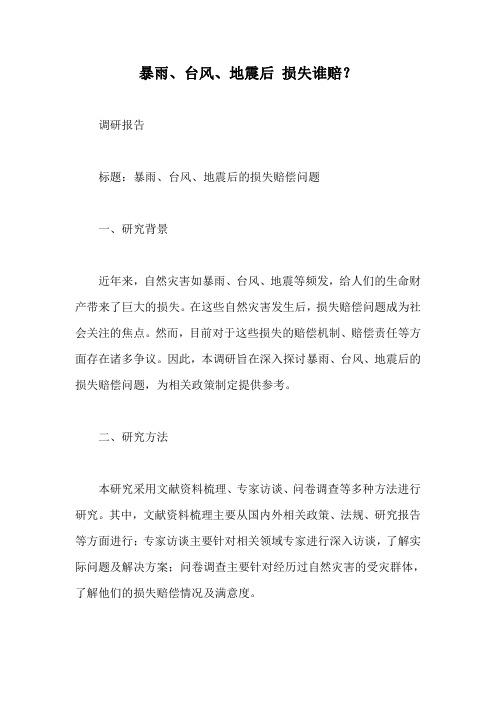 暴雨、台风、地震后 损失谁赔？

调研报告

标题：暴雨、台风、地震后的损失赔偿问题

一、研究背景

近年来，自然灾害如暴雨、台风、地震等频发，给人们的生命财产带来了巨大的损失。在这些自然灾害发生后，损失赔偿问题成为社会关注的焦点。然而，目前对于这些损失的赔偿机制、赔偿责任等方面存在诸多争议。因此，本调研旨在深入探讨暴雨、台风、地震后的损失赔偿问题，为相关政策制定提供参考。

二、研究方法

本研究采用文献资料梳理、专家访谈、问卷调查等多种方法进行研究。其中，文献资料梳理主要从国内外相关政策、法规、研究报告等方面进行；专家访谈主要针对相关领域专家进行深入访谈，了解实际问题及解决方案；问卷调查主要针对经历过自然灾害的受灾群体，了解他们的损失赔偿情况及满意度。